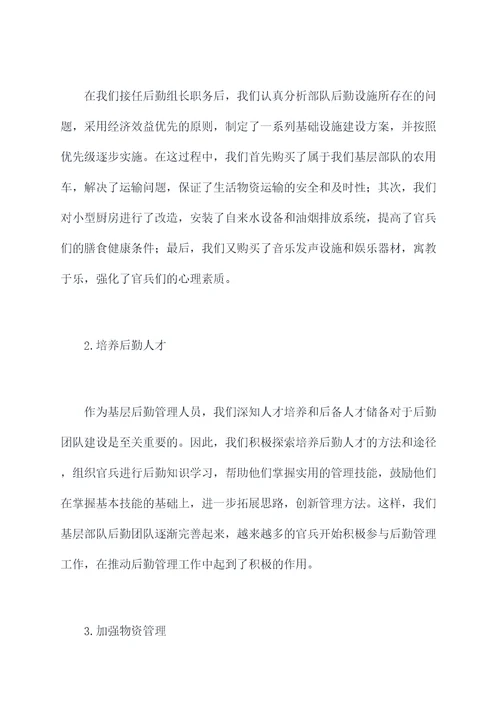 在我们接任后勤组长职务后，我们认真分析部队后勤设施所存在的问题，采用经济效益优先的原则，制定了一系列基础设施建设方案，并按照优先级逐步实施。在这过程中，我们首先购买了属于我们基层部队的农用车，解决了运输问题，保证了生活物资运输的安全和及时性；其次，我们对小型厨房进行了改造，安装了自来水设备和油烟排放系统，提高了官兵们的膳食健康条件；最后，我们又购买了音乐发声设施和娱乐器材，寓教于乐，强化了官兵们的心理素质。

2.培养后勤人才

作为基层后勤管理人员，我们深知人才培养和后备人才储备对于后勤团队建设是至关重要的。因此，我们积极探索培养后勤人才的方法和途径，组织官兵进行后勤知识学习，帮助他们掌握实用的管理技能，鼓励他们在掌握基本技能的基础上，进一步拓展思路，创新管理方法。这样，我们基层部队后勤团队逐渐完善起来，越来越多的官兵开始积极参与后勤管理工作，在推动后勤管理工作中起到了积极的作用。

3.加强物资管理